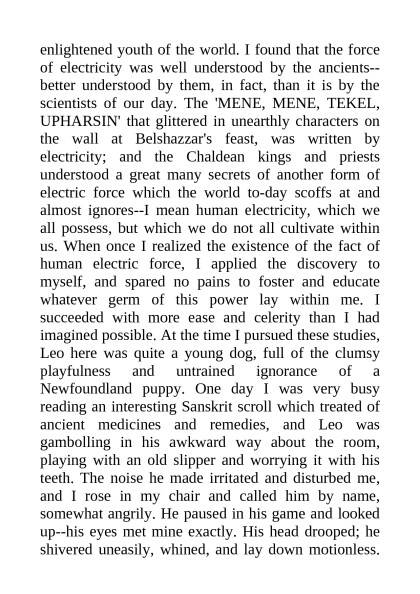 enlightened youth of the world. I found that the force of electricity was well understood by the ancients--better understood by them, in fact, than it is by the scientists of our day. The 'MENE, MENE, TEKEL, UPHARSIN' that glittered in unearthly characters on the wall at Belshazzar's feast, was written by electricity; and the Chaldean kings and priests understood a great many secrets of another form of electric force which the world to-day scoffs at and almost ignores--I mean human electricity, which we all possess, but which we do not all cultivate within us. When once I realized the existence of the fact of human electric force, I applied the discovery to myself, and spared no pains to foster and educate whatever germ of this power lay within me. I succeeded with more ease and celerity than I had imagined possible. At the time I pursued these studies, Leo here was quite a young dog, full of the clumsy playfulness and untrained ignorance of a Newfoundland puppy. One day I was very busy reading an interesting Sanskrit scroll which treated of ancient medicines and remedies, and Leo was gambolling in his awkward way about the room, playing with an old slipper and worrying it with his teeth. The noise he made irritated and disturbed me, and I rose in my chair and called him by name, somewhat angrily. He paused in his game and looked up--his eyes met mine exactly. His head drooped; he shivered uneasily, whined, and lay down motionless.